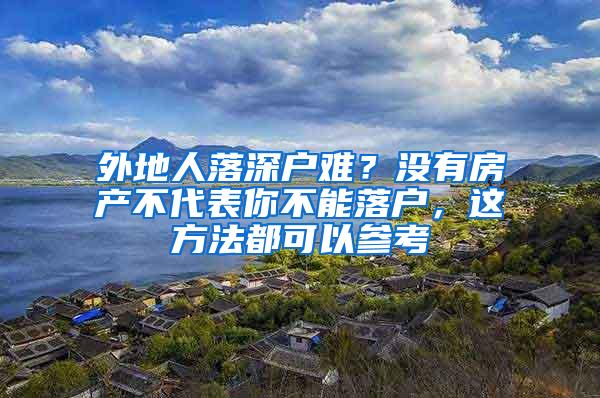 外地人落深户难？没有房产不代表你不能落户，这方法都可以参考